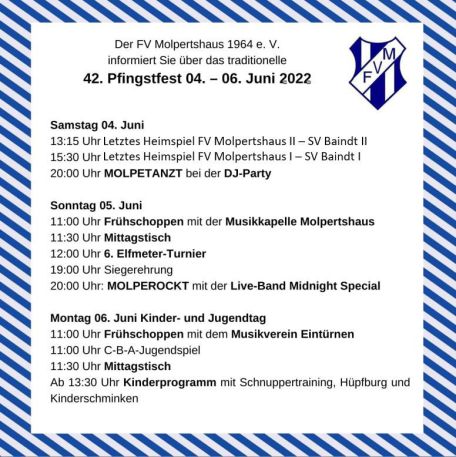 Der FV Molpertshaus 1964 e. V.
informiert Sie über das traditionelle
42. Pfingstfest 04. – 06. Juni 2022

FVM

Samstag 04. Juni
13:15 Uhr Letztes Heimspiel FV Molpertshaus II – SV Baindt II
15:30 Uhr Letztes Heimspiel FV Molpertshaus I – SV Baindt I
20:00 Uhr MOLPETANZT bei der DJ-Party

Sonntag 05. Juni
11:00 Uhr Frühschoppen mit der Musikkapelle Molpertshaus
11:30 Uhr Mittagstisch
12:00 Uhr 6. Elfmeter-Turnier
19:00 Uhr Siegerehrung
20:00 Uhr: MOLPEROCKT mit der Live-Band Midnight Special

Montag 06. Juni Kinder- und Jugendtag
11:00 Uhr Frühschoppen mit dem Musikverein Eintürnen
11:00 Uhr C-B-A-Jugendspiel
11:30 Uhr Mittagstisch
Ab 13:30 Uhr Kinderprogramm mit Schnuppertraining, Hüpfburg und Kinderschminken